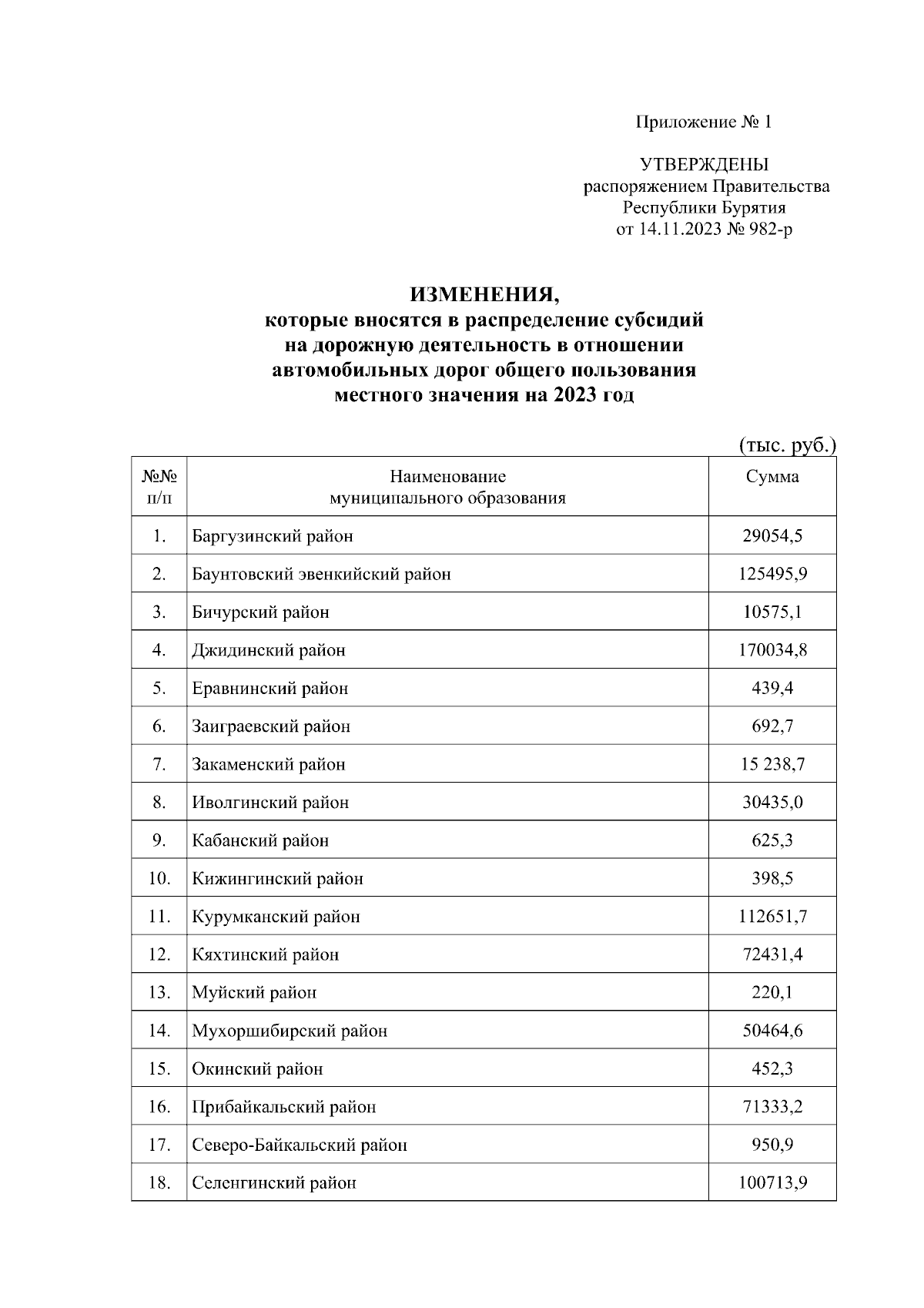 Приложение № 1

УТВЕРЖДЕНЫ
распоряжением Правительства
Республики Бурятия
от 14.11.2023 № 982-р

ИЗМЕНЕНИЯ,
которые вносятся в распределение субсидий на дорожную деятельность в отношении автомобильных дорог общего пользования местного значения на 2023 год

(тыс. руб.)

| №№ п/п | Наименование муниципального образования | Сумма |
|---|---|---|
| 1. | Баргузинский район | 29054,5 |
| 2. | Баунтовский эвенкийский район | 125495,9 |
| 3. | Бичурский район | 10575,1 |
| 4. | Джидинский район | 170034,8 |
| 5. | Еравнинский район | 439,4 |
| 6. | Заиграевский район | 692,7 |
| 7. | Закаменский район | 15 238,7 |
| 8. | Иволгинский район | 30435,0 |
| 9. | Кабанский район | 625,3 |
| 10. | Кижингинский район | 398,5 |
| 11. | Курумканский район | 112651,7 |
| 12. | Кяхтинский район | 72431,4 |
| 13. | Муйский район | 220,1 |
| 14. | Мухоршибирский район | 50464,6 |
| 15. | Окинский район | 452,3 |
| 16. | Прибайкальский район | 71333,2 |
| 17. | Северо-Байкальский район | 950,9 |
| 18. | Селенгинский район | 100713,9 |